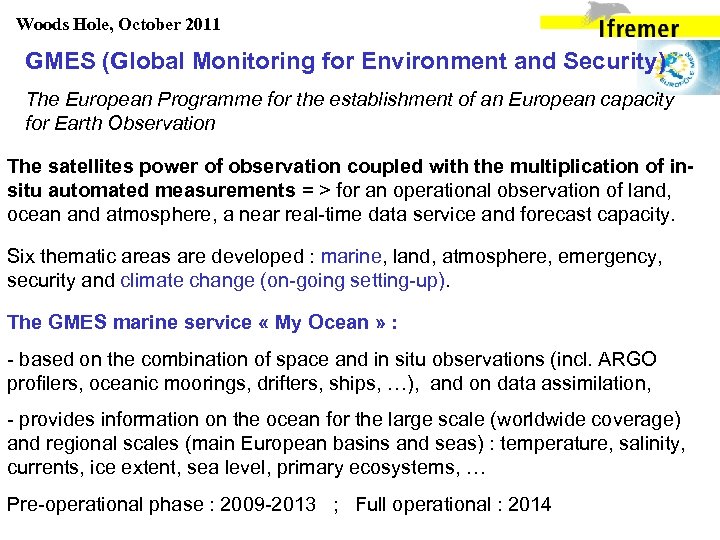 Woods Hole, October 2011

Ifremer

GMES (Global Monitoring for Environment and Security)

The European Programme for the establishment of an European capacity for Earth Observation

The satellites power of observation coupled with the multiplication of in-situ automated measurements = > for an operational observation of land, ocean and atmosphere, a near real-time data service and forecast capacity.

Six thematic areas are developed : marine, land, atmosphere, emergency, security and climate change (on-going setting-up).

The GMES marine service « My Ocean » :

- based on the combination of space and in situ observations (incl. ARGO profilers, oceanic moorings, drifters, ships, …), and on data assimilation,

- provides information on the ocean for the large scale (worldwide coverage) and regional scales (main European basins and seas) : temperature, salinity, currents, ice extent, sea level, primary ecosystems, …

Pre-operational phase : 2009-2013 ; Full operational : 2014